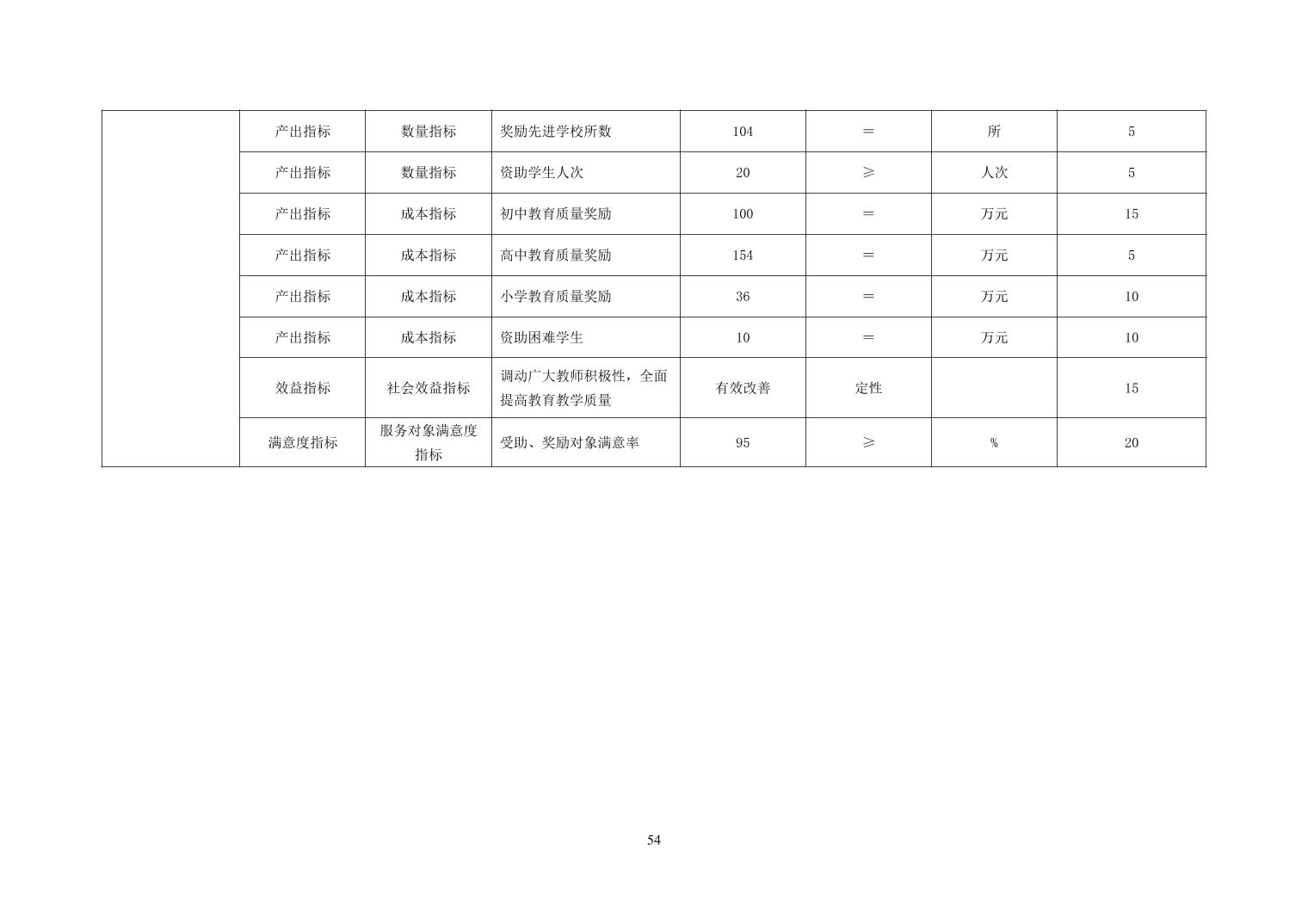 |  | 产出指标 | 数量指标 | 奖励先进学校所数 | 104 | ＝ | 所 | 5 |
|---|---|---|---|---|---|---|---|
|  | 产出指标 | 数量指标 | 资助学生人次 | 20 | ≥ | 人次 | 5 |
|  | 产出指标 | 成本指标 | 初中教育质量奖励 | 100 | ＝ | 万元 | 15 |
|  | 产出指标 | 成本指标 | 高中教育质量奖励 | 154 | ＝ | 万元 | 5 |
|  | 产出指标 | 成本指标 | 小学教育质量奖励 | 36 | ＝ | 万元 | 10 |
|  | 产出指标 | 成本指标 | 资助困难学生 | 10 | ＝ | 万元 | 10 |
|  | 效益指标 | 社会效益指标 | 调动广大教师积极性，全面提高教育教学质量 | 有效改善 | 定性 |  | 15 |
|  | 满意度指标 | 服务对象满意度指标 | 受助、奖励对象满意率 | 95 | ≥ | % | 20 |

54